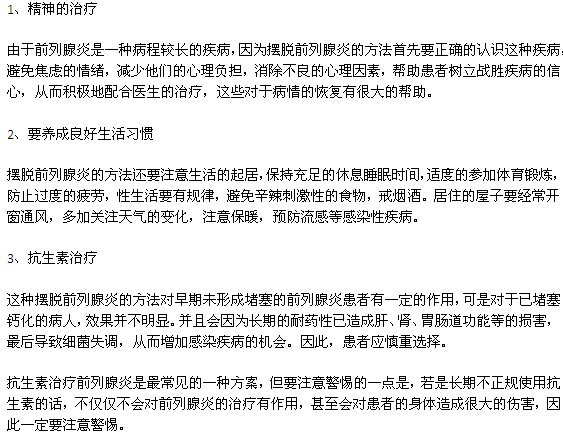 1、精神的治疗

由于前列腺炎是一种病程较长的疾病，因为摆脱前列腺炎的方法首先要正确的认识这种疾病，避免焦虑的情绪，减少他们的心理负担，消除不良的心理因素，帮助患者树立战胜疾病的信心，从而积极地配合医生的治疗，这些对于病情的恢复有很大的帮助。

2、要养成良好生活习惯

摆脱前列腺炎的方法还要注意生活的起居，保持充足的休息睡眠时间，适度的参加体育锻炼，防止过度的疲劳，性生活要有规律，避免辛辣刺激性的食物，戒烟酒。居住的屋子要经常开窗通风，多加关注天气的变化，注意保暖，预防流感等感染性疾病。

3、抗生素治疗

这种摆脱前列腺炎的方法对早期未形成堵塞的前列腺炎患者有一定的作用，可是对于已堵塞钙化的病人，效果并不明显。并且会因为长期的耐药性已造成肝、肾、胃肠道功能等的损害，最后导致细菌失调，从而增加感染疾病的机会。因此，患者应慎重选择。

抗生素治疗前列腺炎是最常见的一种方案，但要注意警惕的一点是，若是长期不正规使用抗生素的话，不仅仅不会对前列腺炎的治疗有作用，甚至会对患者的身体造成很大的伤害，因此一定要注意警惕。